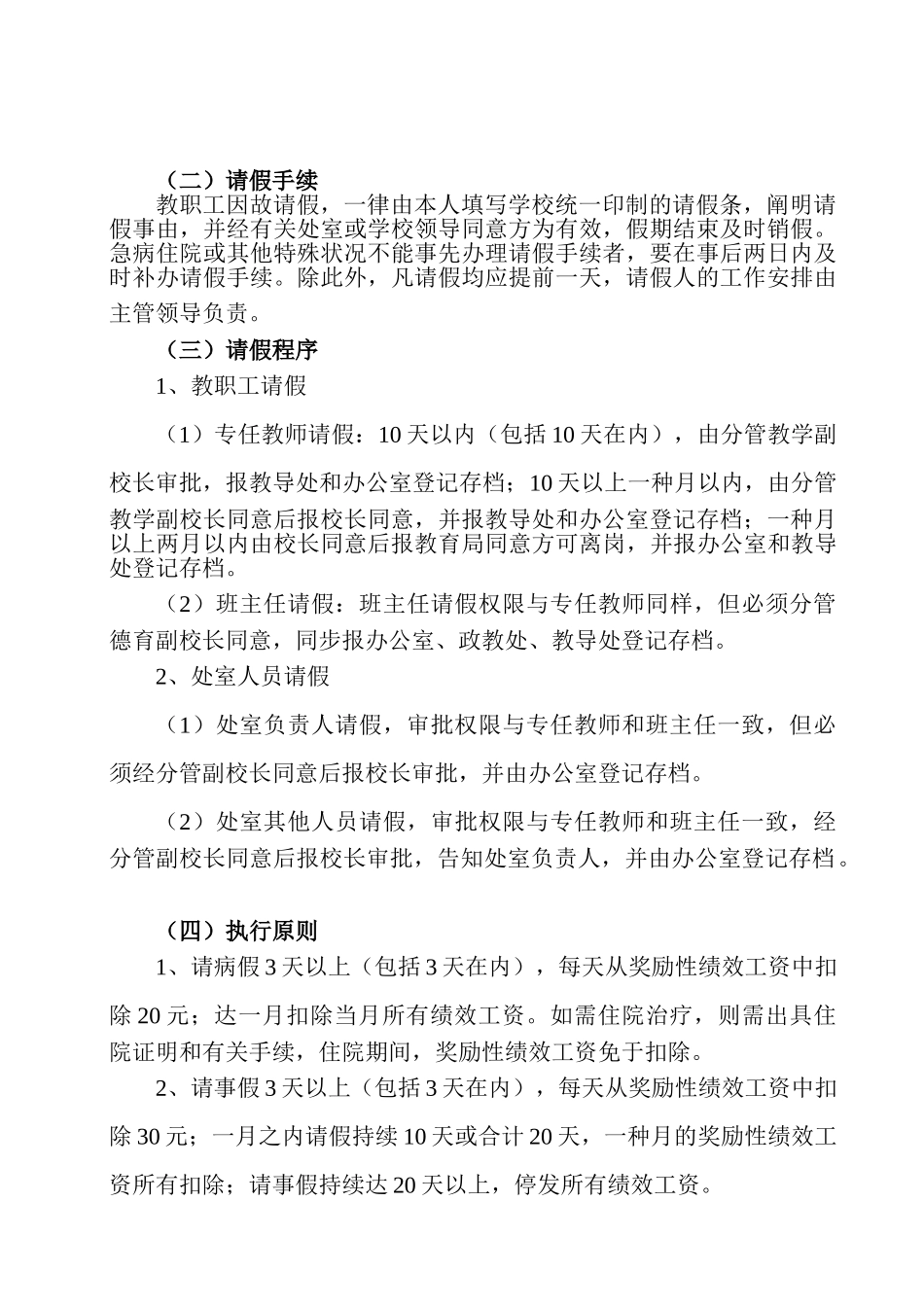 （二）请假手续

教职工因故请假，一律由本人填写学校统一印制的请假条，阐明请假事由，并经有关处室或学校领导同意方为有效，假期结束及时销假。急病住院或其他特殊状况不能事先办理请假手续者，要在事后两日内及时补办请假手续。除此外，凡请假均应提前一天，请假人的工作安排由主管领导负责。

（三）请假程序

1、教职工请假

（1）专任教师请假：10天以内（包括10天在内），由分管教学副校长审批，报教导处和办公室登记存档；10天以上一种月以内，由分管教学副校长同意后报校长同意，并报教导处和办公室登记存档；一种月以上两月以内由校长同意后报教育局同意方可离岗，并报办公室和教导处登记存档。

（2）班主任请假：班主任请假权限与专任教师同样，但必须分管德育副校长同意，同步报办公室、政教处、教导处登记存档。

2、处室人员请假

（1）处室负责人请假，审批权限与专任教师和班主任一致，但必须经分管副校长同意后报校长审批，并由办公室登记存档。

（2）处室其他人员请假，审批权限与专任教师和班主任一致，经分管副校长同意后报校长审批，告知处室负责人，并由办公室登记存档。

（四）执行原则

1、请病假3天以上（包括3天在内），每天从奖励性绩效工资中扣除20元；达一月扣除当月所有绩效工资。如需住院治疗，则需出具住院证明和有关手续，住院期间，奖励性绩效工资免于扣除。

2、请事假3天以上（包括3天在内），每天从奖励性绩效工资中扣除30元；一月之内请假持续10天或合计20天，一种月的奖励性绩效工资所有扣除；请事假持续达20天以上，停发所有绩效工资。